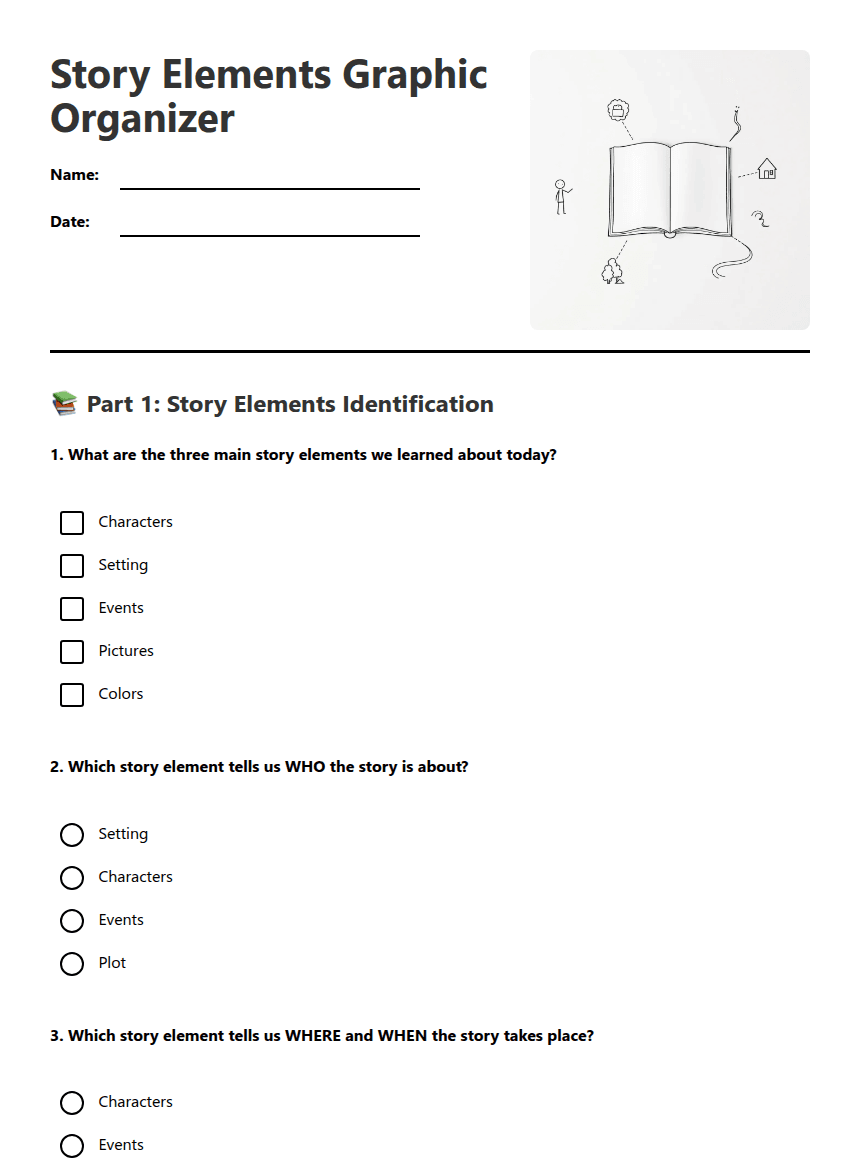 Story Elements Graphic Organizer

Name:

Date:

📚 Part 1: Story Elements Identification

1. What are the three main story elements we learned about today?

Characters

Setting

Events

Pictures

Colors

2. Which story element tells us WHO the story is about?

Setting

Characters

Events

Plot

3. Which story element tells us WHERE and WHEN the story takes place?

Characters

Events